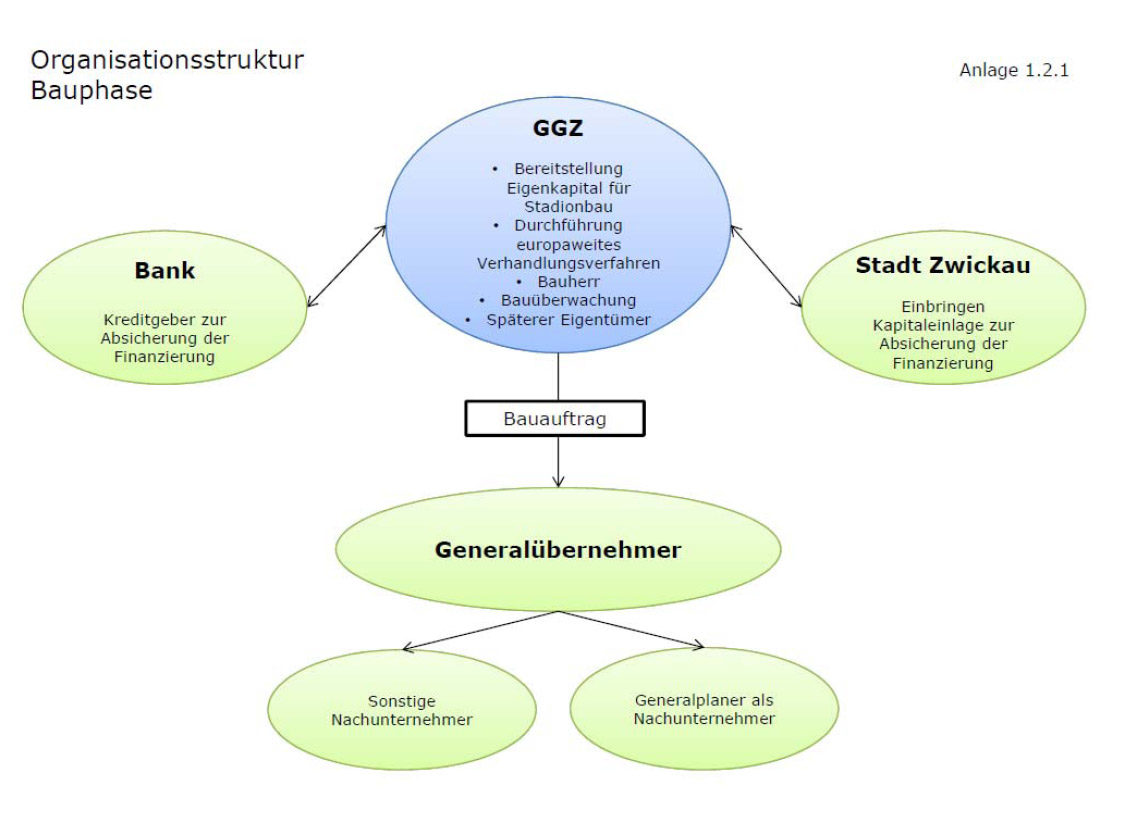 Organisationsstruktur Bauphase

Anlage 1.2.1

GGZ

• Bereitstellung Eigenkapital für Stadionbau
• Durchführung europaweites Verhandlungsverfahren
• Bauherr
• Bauüberwachung
• Späterer Eigentümer

Bank

Kreditgeber zur Absicherung der Finanzierung

Stadt Zwickau

Einbringen Kapitaleinlage zur Absicherung der Finanzierung

Bauauftrag

Generalübernehmer

Sonstige Nachunternehmer

Generalplaner als Nachunternehmer